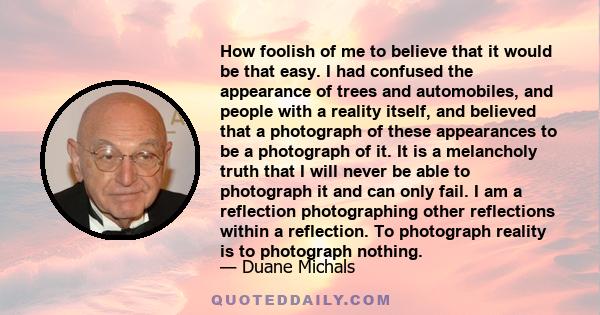 How foolish of me to believe that it would be that easy. I had confused the appearance of trees and automobiles, and people with a reality itself, and believed that a photograph of these appearances to be a photograph of it. It is a melancholy truth that I will never be able to photograph it and can only fail. I am a reflection photographing other reflections within a reflection. To photograph reality is to photograph nothing.

— Duane Michals

QUOTEDDAILY.COM